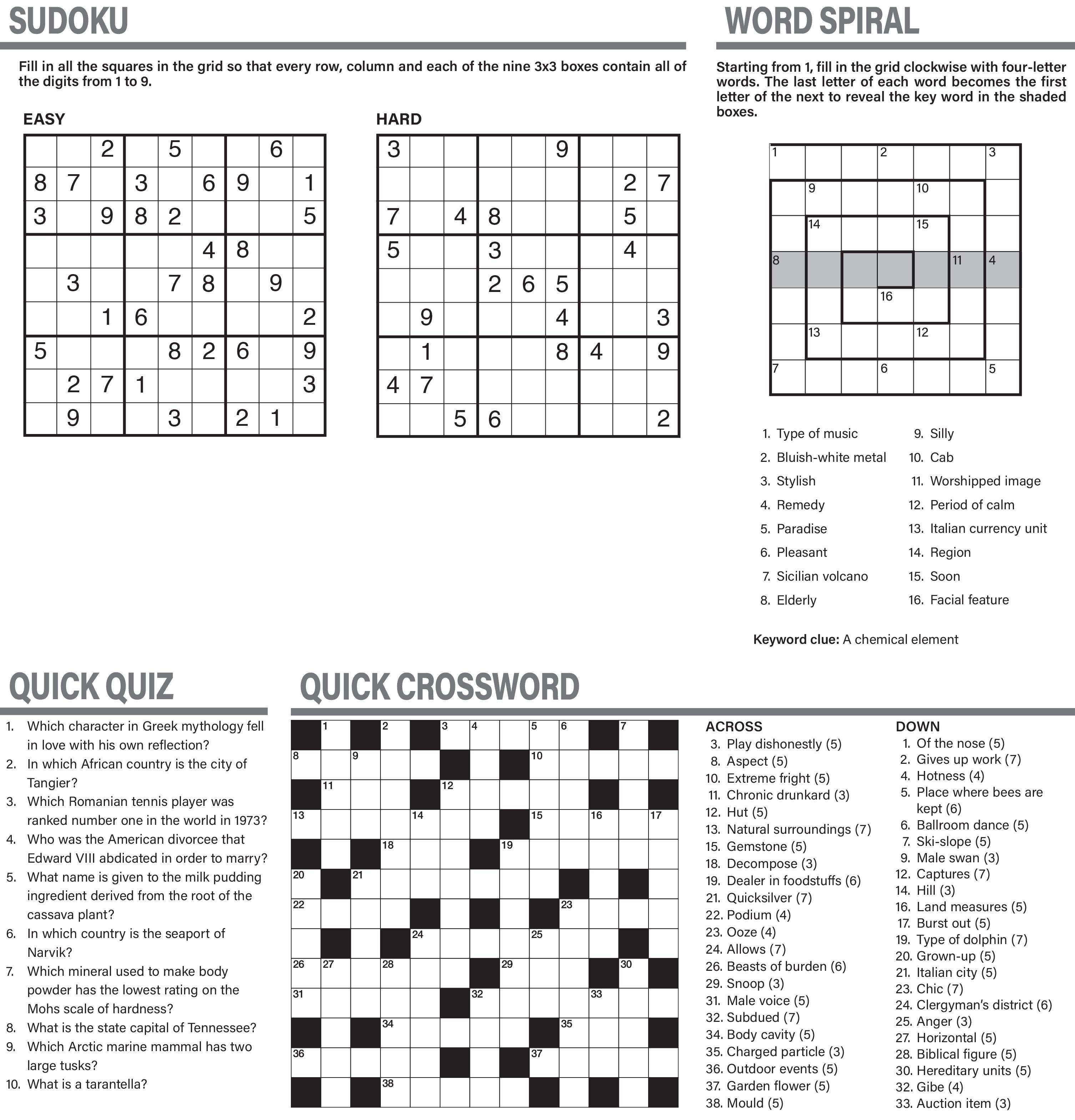 SUDOKU

Fill in all the squares in the grid so that every row, column and each of the nine 3x3 boxes contain all of the digits from 1 to 9.

EASY

| | | | | | | | | |
|---|---|---|---|---|---|---|---|---|
| | | 2 | | 5 | | | 6 | |
| 8 | 7 | | 3 | | 6 | 9 | | 1 |
| 3 | | 9 | 8 | 2 | | | | 5 |
| | | | | | 4 | 8 | | |
| | 3 | | | 7 | 8 | | 9 | |
| | | 1 | 6 | | | | | 2 |
| 5 | | | | 8 | 2 | 6 | | 9 |
| | 2 | 7 | 1 | | | | | 3 |
| | 9 | | | 3 | | 2 | 1 | |

HARD

| | | | | | | | | |
|---|---|---|---|---|---|---|---|---|
| 3 | | | | | 9 | | | |
| | | | | | | | 2 | 7 |
| 7 | | 4 | 8 | | | | 5 | |
| 5 | | | 3 | | | | 4 | |
| | | | 2 | 6 | 5 | | | |
| | 9 | | | | 4 | | | 3 |
| | 1 | | | | 8 | 4 | | 9 |
| 4 | 7 | | | | | | | |
| | | 5 | 6 | | | | | 2 |

WORD SPIRAL

Starting from 1, fill in the grid clockwise with four-letter words. The last letter of each word becomes the first letter of the next to reveal the key word in the shaded boxes.

1 2 3 9 10 14 15 8 11 4 16 13 12 7 6 5

1. Type of music
2. Bluish-white metal
3. Stylish
4. Remedy
5. Paradise
6. Pleasant
7. Sicilian volcano
8. Elderly
9. Silly
10. Cab
11. Worshipped image
12. Period of calm
13. Italian currency unit
14. Region
15. Soon
16. Facial feature

Keyword clue: A chemical element

QUICK QUIZ

1. Which character in Greek mythology fell in love with his own reflection?
2. In which African country is the city of Tangier?
3. Which Romanian tennis player was ranked number one in the world in 1973?
4. Who was the American divorcee that Edward VIII abdicated in order to marry?
5. What name is given to the milk pudding ingredient derived from the root of the cassava plant?
6. In which country is the seaport of Narvik?
7. Which mineral used to make body powder has the lowest rating on the Mohs scale of hardness?
8. What is the state capital of Tennessee?
9. Which Arctic marine mammal has two large tusks?
10. What is a tarantella?

QUICK CROSSWORD

1 2 3 4 5 6 7 8 9 10 11 12 13 14 15 16 17 18 19 20 21 22 23 24 25 26 27 28 29 30 31 32 33 34 35 36 37 38

ACROSS
3. Play dishonestly (5)
8. Aspect (5)
10. Extreme fright (5)
11. Chronic drunkard (3)
12. Hut (5)
13. Natural surroundings (7)
15. Gemstone (5)
18. Decompose (3)
19. Dealer in foodstuffs (6)
21. Quicksilver (7)
22. Podium (4)
23. Ooze (4)
24. Allows (7)
26. Beasts of burden (6)
29. Snoop (3)
31. Male voice (5)
32. Subdued (7)
34. Body cavity (5)
35. Charged particle (3)
36. Outdoor events (5)
37. Garden flower (5)
38. Mould (5)

DOWN
1. Of the nose (5)
2. Gives up work (7)
4. Hotness (4)
5. Place where bees are kept (6)
6. Ballroom dance (5)
7. Ski-slope (5)
9. Male swan (3)
12. Captures (7)
14. Hill (3)
16. Land measures (5)
17. Burst out (5)
19. Type of dolphin (7)
20. Grown-up (5)
21. Italian city (5)
23. Chic (7)
24. Clergyman's district (6)
25. Anger (3)
27. Horizontal (5)
28. Biblical figure (5)
30. Hereditary units (5)
32. Gibe (4)
33. Auction item (3)